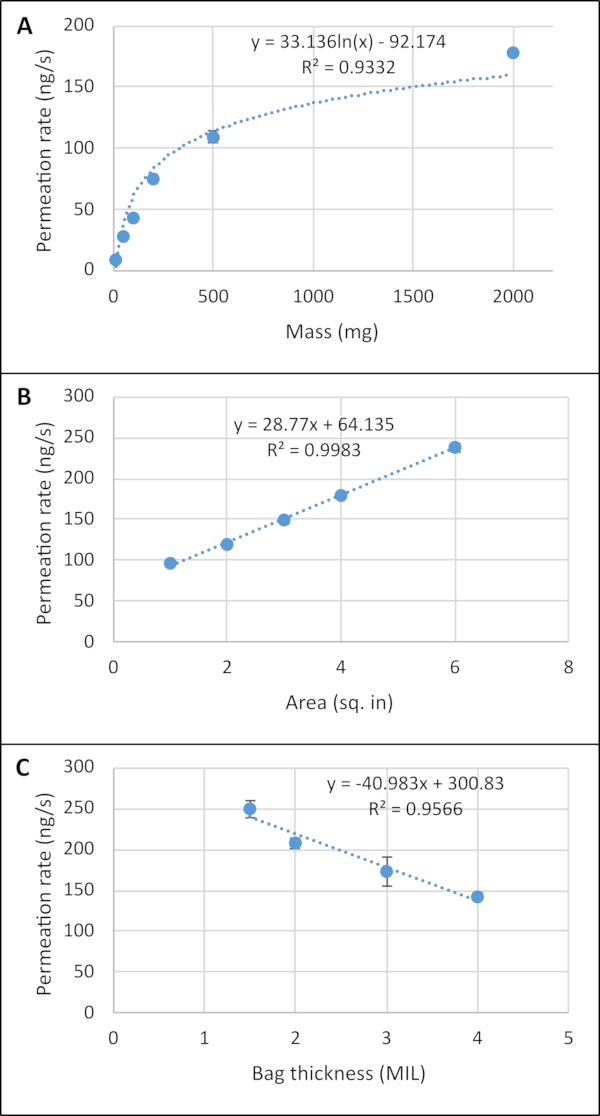 A

y = 33.136ln(x) - 92.174
R² = 0.9332

Permeation rate (ng/s)

200
150
100
50
0

0
500
1000
1500
2000

Mass (mg)

B

y = 28.77x + 64.135
R² = 0.9983

Permeation rate (ng/s)

300
250
200
150
100
50
0

0
2
4
6
8

Area (sq. in)

C

y = -40.983x + 300.83
R² = 0.9566

Permeation rate (ng/s)

300
250
200
150
100
50
0

0
1
2
3
4
5

Bag thickness (MIL)